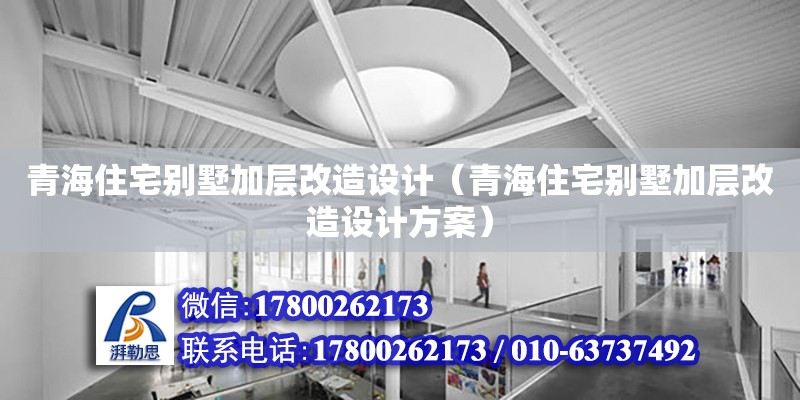 青海住宅别墅加层改造设计（青海住宅别墅加层改造设计方案）

湃勒思

微信:17800262173

联系电话:17800262173 / 010-63737492